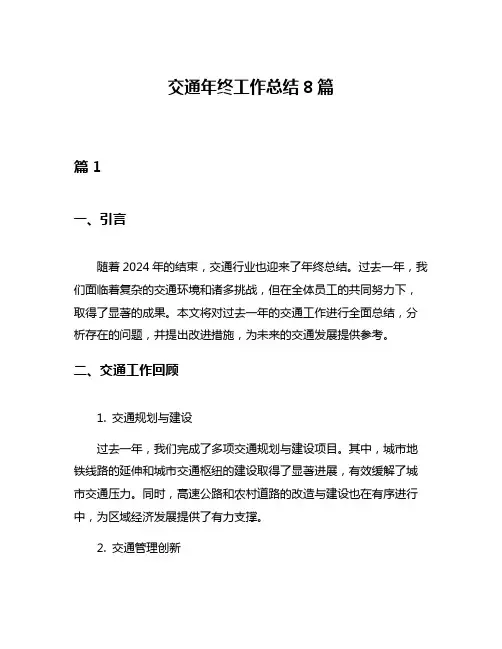 交通年终工作总结 8 篇

篇 1

一、引言

随着 2024 年的结束，交通行业也迎来了年终总结。过去一年，我们面临着复杂的交通环境和诸多挑战，但在全体员工的共同努力下，取得了显著的成果。本文将对过去一年的交通工作进行全面总结，分析存在的问题，并提出改进措施，为未来的交通发展提供参考。

二、交通工作回顾

1. 交通规划与建设

过去一年，我们完成了多项交通规划与建设项目。其中，城市地铁线路的延伸和城市交通枢纽的建设取得了显著进展，有效缓解了城市交通压力。同时，高速公路和农村道路的改造与建设也在有序进行中，为区域经济发展提供了有力支撑。

2. 交通管理创新